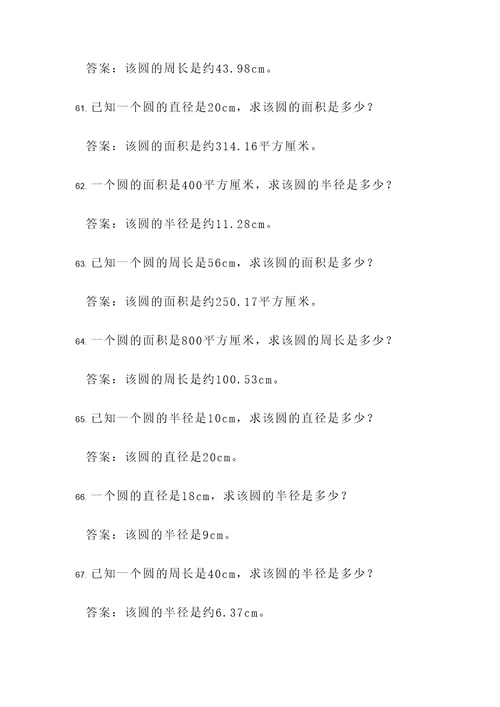 答案：该圆的周长是约43.98cm。

61. 已知一个圆的直径是20cm，求该圆的面积是多少？

答案：该圆的面积是约314.16平方厘米。

62. 一个圆的面积是400平方厘米，求该圆的半径是多少？

答案：该圆的半径是约11.28cm。

63. 已知一个圆的周长是56cm，求该圆的面积是多少？

答案：该圆的面积是约250.17平方厘米。

64. 一个圆的面积是800平方厘米，求该圆的周长是多少？

答案：该圆的周长是约100.53cm。

65. 已知一个圆的半径是10cm，求该圆的直径是多少？

答案：该圆的直径是20cm。

66. 一个圆的直径是18cm，求该圆的半径是多少？

答案：该圆的半径是9cm。

67. 已知一个圆的周长是40cm，求该圆的半径是多少？

答案：该圆的半径是约6.37cm。